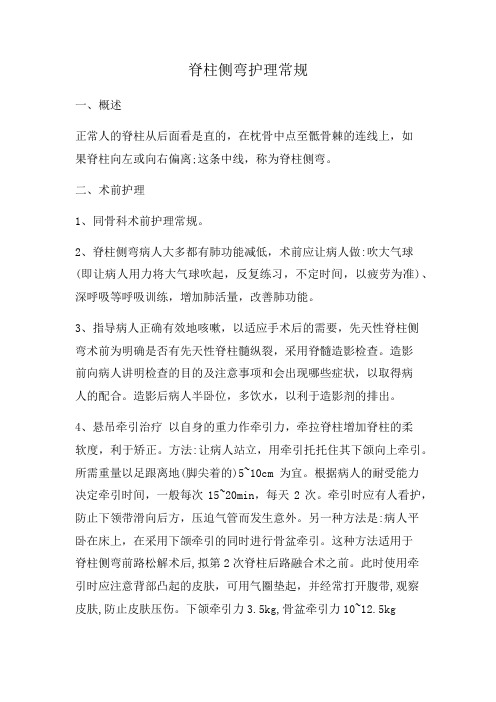 脊柱侧弯护理常规

一、概述

正常人的脊柱从后面看是直的，在枕骨中点至骶骨棘的连线上，如果脊柱向左或向右偏离;这条中线，称为脊柱侧弯。

二、术前护理

1、同骨科术前护理常规。

2、脊柱侧弯病人大多都有肺功能减低，术前应让病人做:吹大气球(即让病人用力将大气球吹起，反复练习，不定时间，以疲劳为准)、深呼吸等呼吸训练，增加肺活量，改善肺功能。

3、指导病人正确有效地咳嗽，以适应手术后的需要，先天性脊柱侧弯术前为明确是否有先天性脊柱髓纵裂，采用脊髓造影检查。造影前向病人讲明检查的目的及注意事项和会出现哪些症状，以取得病人的配合。造影后病人半卧位，多饮水，以利于造影剂的排出。

4、悬吊牵引治疗 以自身的重力作牵引力，牵拉脊柱增加脊柱的柔软度，利于矫正。方法:让病人站立，用牵引托托住其下颌向上牵引。所需重量以足跟离地(脚尖着的)5~10cm 为宜。根据病人的耐受能力决定牵引时间，一般每次 15~20min，每天 2 次。牵引时应有人看护，防止下颌带滑向后方，压迫气管而发生意外。另一种方法是:病人平卧在床上，在采用下颌牵引的同时进行骨盆牵引。这种方法适用于脊柱侧弯前路松解术后，拟第 2 次脊柱后路融合术之前。此时使用牵引时应注意背部凸起的皮肤，可用气圈垫起，并经常打开腹带,观察皮肤,防止皮肤压伤。下颌牵引力 3.5kg,骨盆牵引力 10~12.5kg